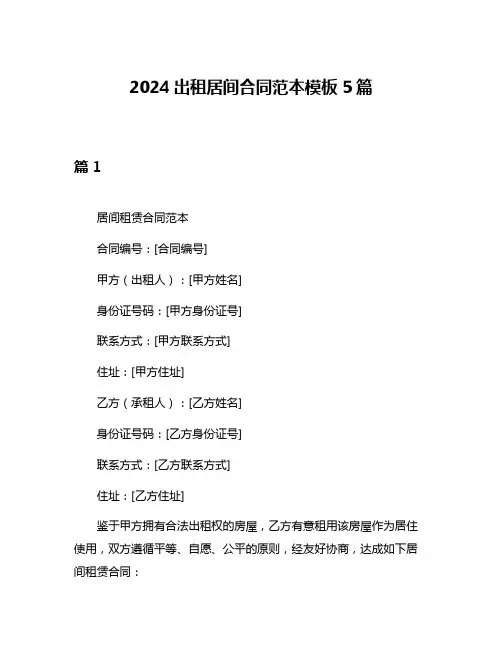 2024 出租居间合同范本模板 5 篇

篇 1

居间租赁合同范本

合同编号：[合同编号]

甲方（出租人）：[甲方姓名]

身份证号码：[甲方身份证号]

联系方式：[甲方联系方式]

住址：[甲方住址]

乙方（承租人）：[乙方姓名]

身份证号码：[乙方身份证号]

联系方式：[乙方联系方式]

住址：[乙方住址]

鉴于甲方拥有合法出租权的房屋，乙方有意租用该房屋作为居住使用，双方遵循平等、自愿、公平的原则，经友好协商，达成如下居间租赁合同：